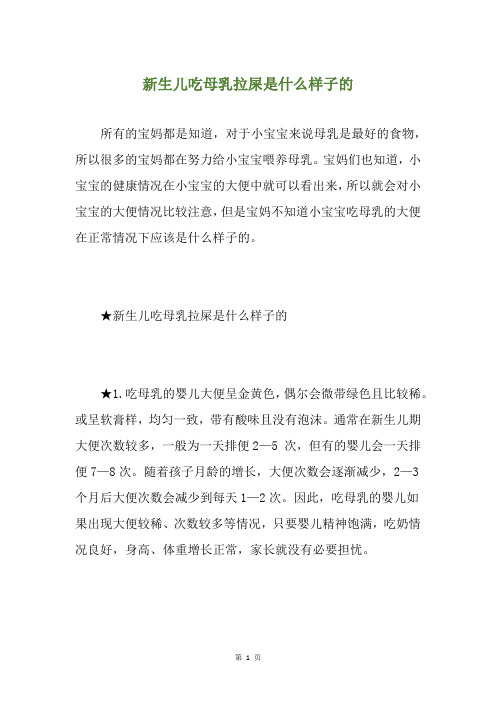 新生儿吃母乳拉屎是什么样子的

所有的宝妈都是知道，对于小宝宝来说母乳是最好的食物，所以很多的宝妈都在努力给小宝宝喂养母乳。宝妈们也知道，小宝宝的健康情况在小宝宝的大便中就可以看出来，所以就会对小宝宝的大便情况比较注意，但是宝妈不知道小宝宝吃母乳的大便在正常情况下应该是什么样子的。

★新生儿吃母乳拉屎是什么样子的

★1.吃母乳的婴儿大便呈金黄色，偶尔会微带绿色且比较稀。或呈软膏样，均匀一致，带有酸味且没有泡沫。通常在新生儿期大便次数较多，一般为一天排便 2—5 次，但有的婴儿会一天排便 7—8 次。随着孩子月龄的增长，大便次数会逐渐减少，2—3 个月后大便次数会减少到每天 1—2 次。因此，吃母乳的婴儿如果出现大便较稀、次数较多等情况，只要婴儿精神饱满，吃奶情况良好，身高、体重增长正常，家长就没有必要担忧。

第 1 页